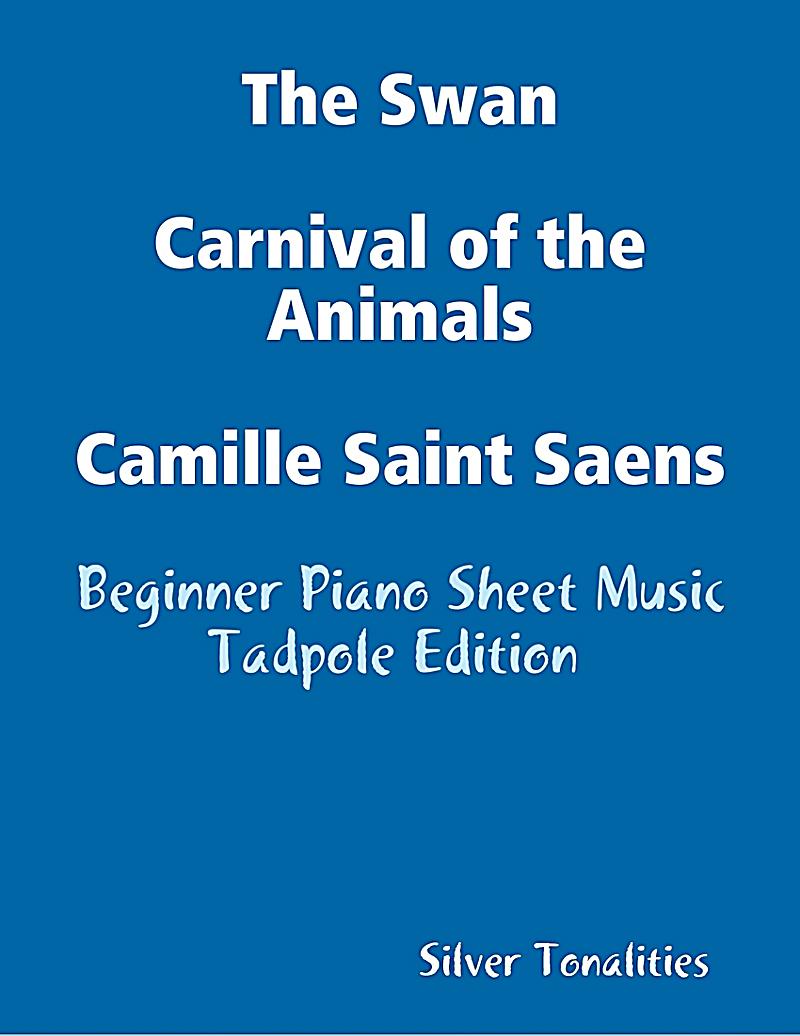 The Swan

Carnival of the Animals

Camille Saint Saens

Beginner Piano Sheet Music Tadpole Edition

Silver Tonalities